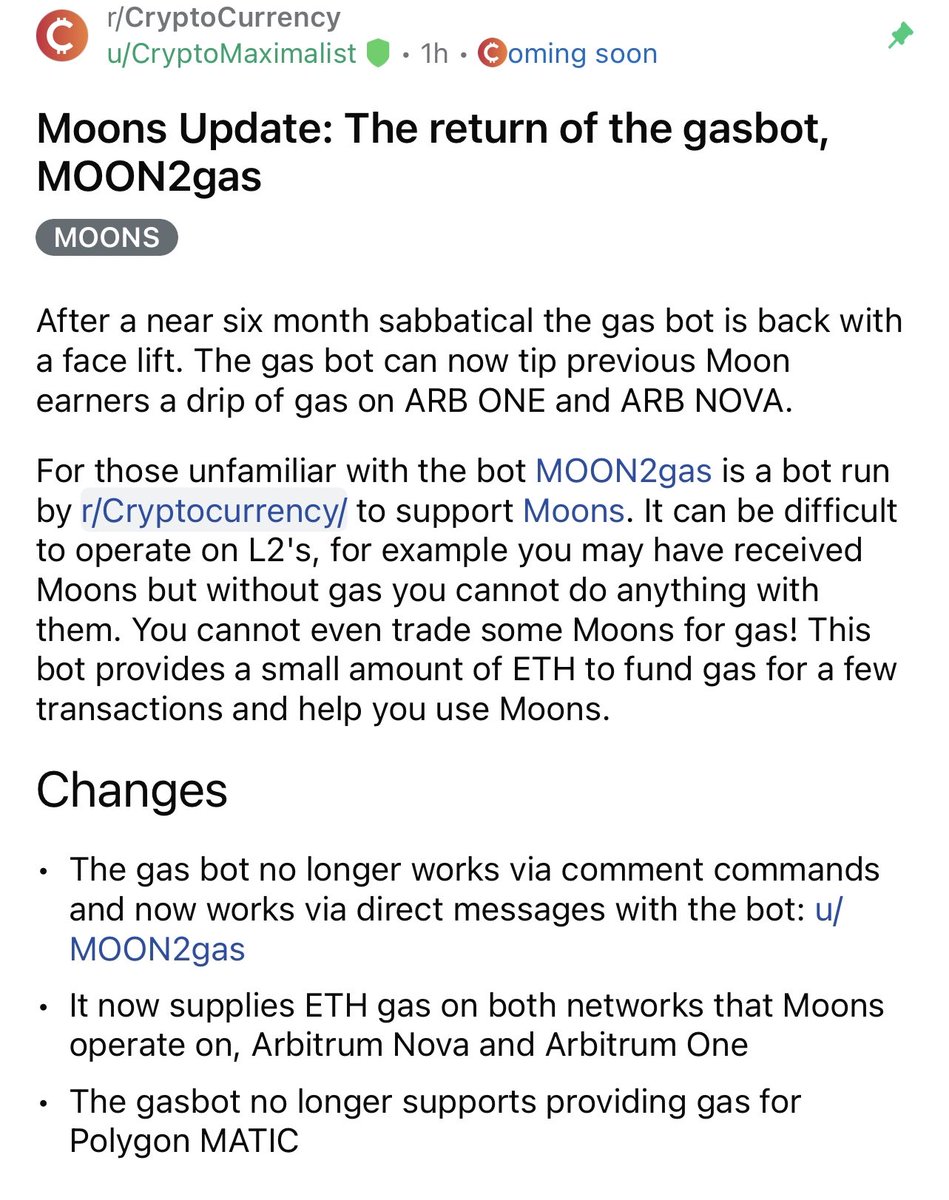 r/CryptoCurrency
u/CryptoMaximalist • 1h • Coming soon

Moons Update: The return of the gasbot, MOON2gas

MOONS

After a near six month sabbatical the gas bot is back with a face lift. The gas bot can now tip previous Moon earners a drip of gas on ARB ONE and ARB NOVA.

For those unfamiliar with the bot MOON2gas is a bot run by r/Cryptocurrency/ to support Moons. It can be difficult to operate on L2's, for example you may have received Moons but without gas you cannot do anything with them. You cannot even trade some Moons for gas! This bot provides a small amount of ETH to fund gas for a few transactions and help you use Moons.

Changes

• The gas bot no longer works via comment commands and now works via direct messages with the bot: u/MOON2gas
• It now supplies ETH gas on both networks that Moons operate on, Arbitrum Nova and Arbitrum One
• The gasbot no longer supports providing gas for Polygon MATIC